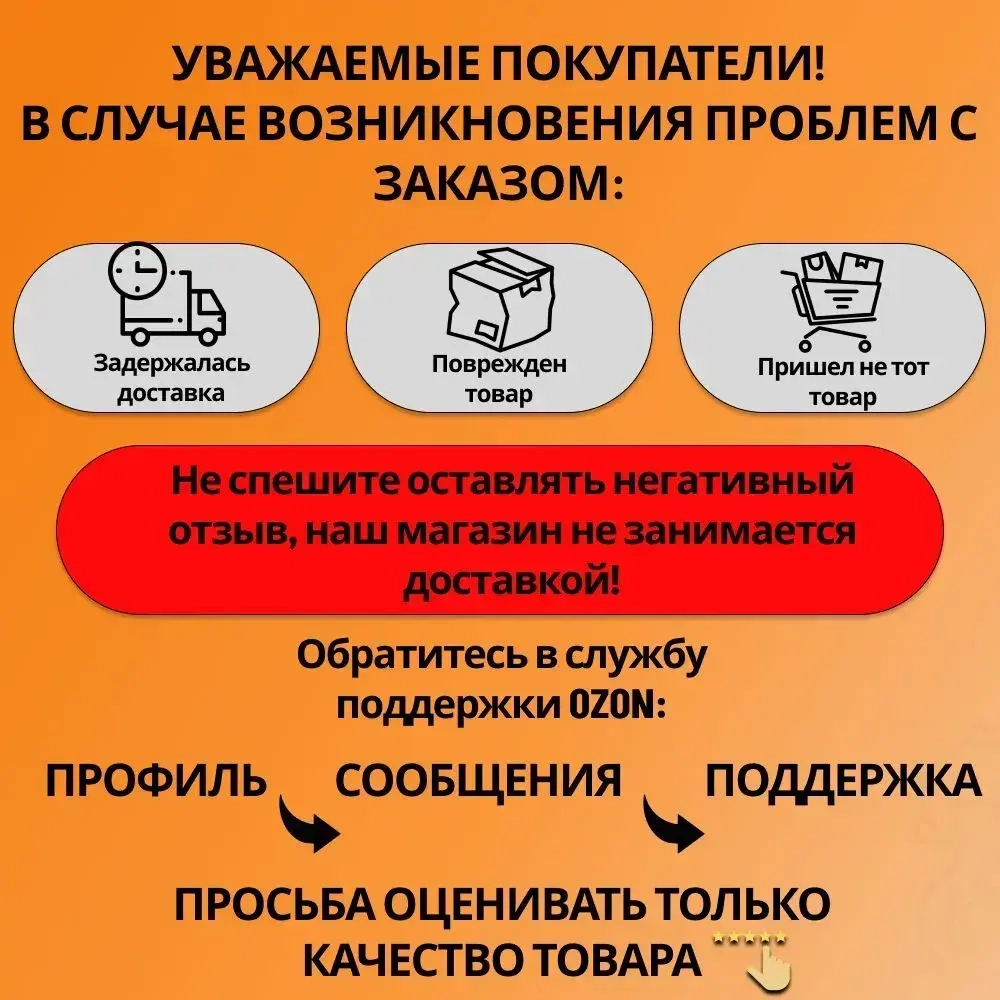 УВАЖАЕМЫЕ ПОКУПАТЕЛИ!
В СЛУЧАЕ ВОЗНИКНОВЕНИЯ ПРОБЛЕМ С ЗАКАЗОМ:

Задержалась доставка

Поврежден товар

Пришел не тот товар

Не спешите оставлять негативный отзыв, наш магазин не занимается доставкой!

Обратитесь в службу поддержки OZON:

ПРОФИЛЬ СООБЩЕНИЯ ПОДДЕРЖКА

ПРОСЬБА ОЦЕНИВАТЬ ТОЛЬКО КАЧЕСТВО ТОВАРА